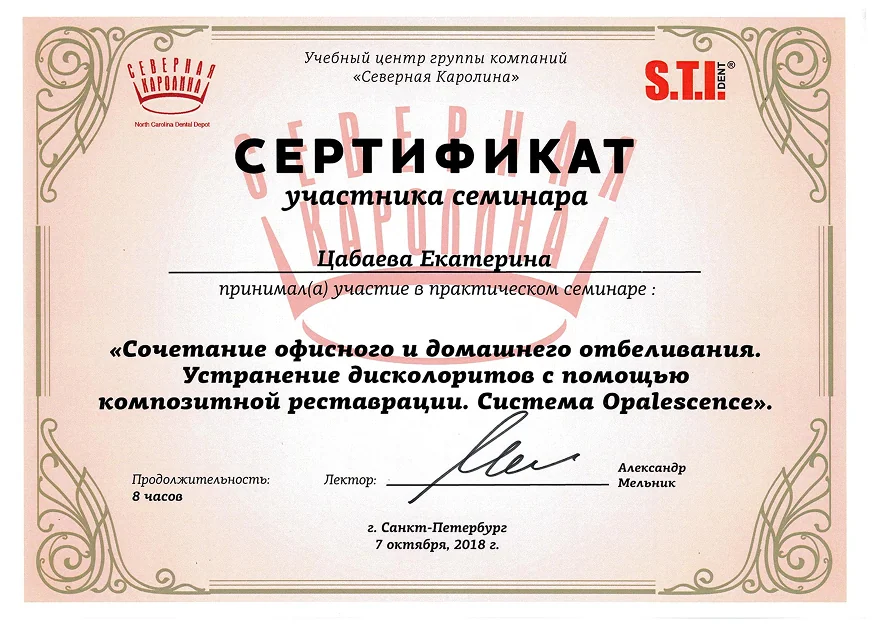 СЕВЕРНАЯ КАРОЛИНА
North Carolina Dental Depot

Учебный центр группы компаний «Северная Каролина»

S.T.I. DENT®

СЕВЕРНАЯ КАРОЛИНА

СЕРТИФИКАТ
участника семинара

Цабаева Екатерина

принимал(а) участие в практическом семинаре :

«Сочетание офисного и домашнего отбеливания. Устранение дисколоритов с помощью композитной реставрации. Система Opalescence».

Продолжительность:
8 часов

Лектор:

Александр Мельник

г. Санкт-Петербург
7 октября, 2018 г.